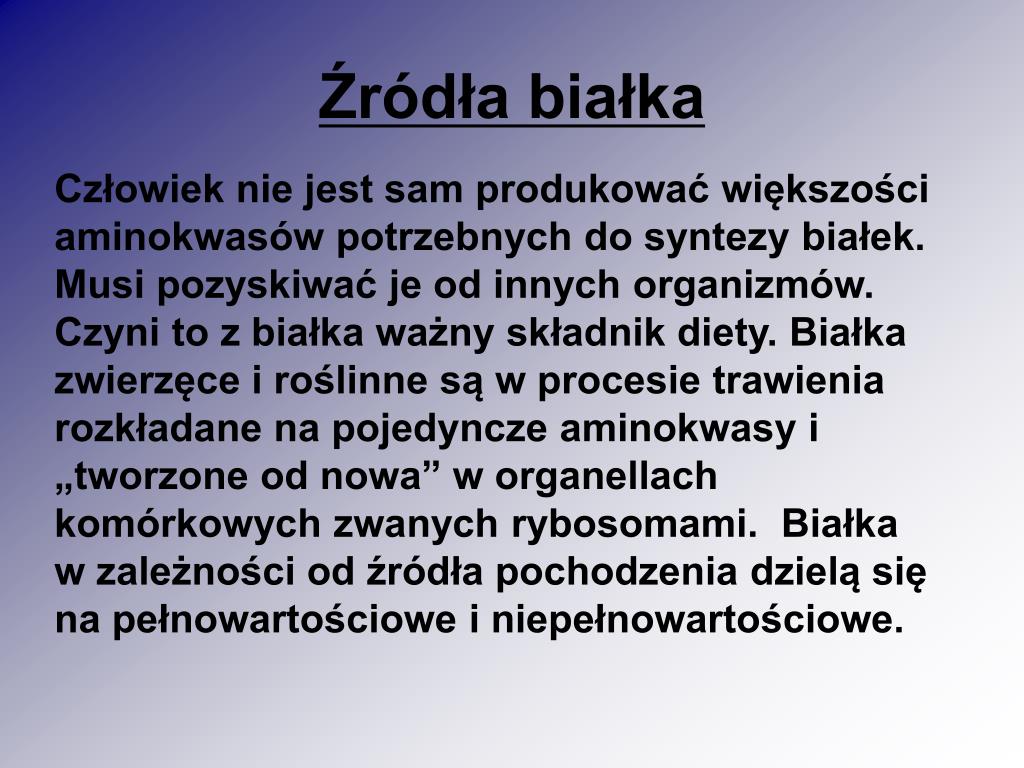 Źródła białka

Człowiek nie jest sam produkować większości aminokwasów potrzebnych do syntezy białek. Musi pozyskiwać je od innych organizmów. Czyni to z białka ważny składnik diety. Białka zwierzęce i roślinne są w procesie trawienia rozkładane na pojedyncze aminokwasy i „tworzone od nowa” w organellach komórkowych zwanych rybosomami. Białka w zależności od źródła pochodzenia dzielą się na pełnowartościowe i niepełnowartościowe.